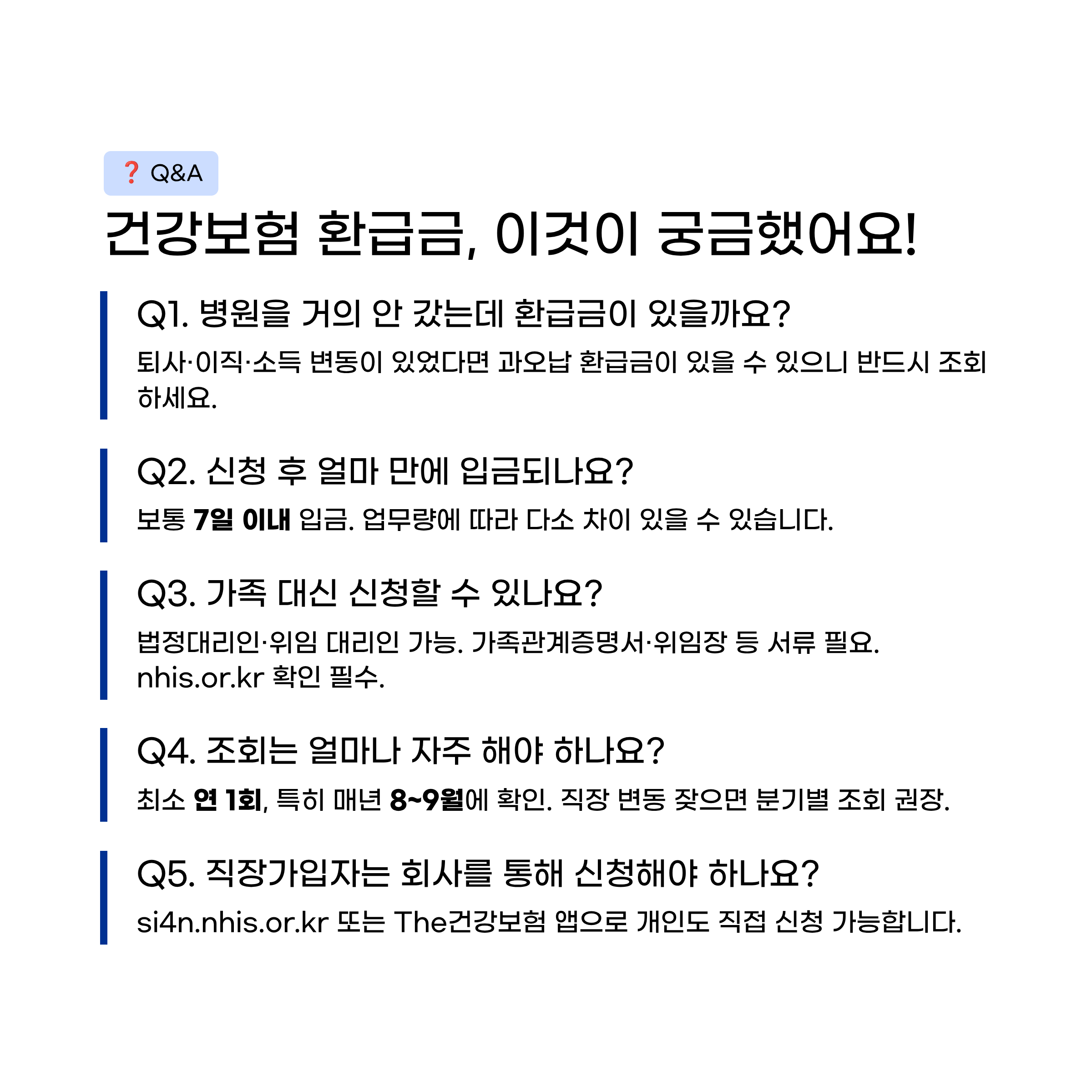 ❓ Q&A

건강보험 환급금, 이것이 궁금했어요!

Q1. 병원을 거의 안 갔는데 환급금이 있을까요?

퇴사·이직·소득 변동이 있었다면 과오납 환급금이 있을 수 있으니 반드시 조회하세요.

Q2. 신청 후 얼마 만에 입금되나요?

보통 7일 이내 입금. 업무량에 따라 다소 차이 있을 수 있습니다.

Q3. 가족 대신 신청할 수 있나요?

법정대리인·위임 대리인 가능. 가족관계증명서·위임장 등 서류 필요. nhis.or.kr 확인 필수.

Q4. 조회는 얼마나 자주 해야 하나요?

최소 연 1회, 특히 매년 8~9월에 확인. 직장 변동 잦으면 분기별 조회 권장.

Q5. 직장가입자는 회사를 통해 신청해야 하나요?

si4n.nhis.or.kr 또는 The건강보험 앱으로 개인도 직접 신청 가능합니다.